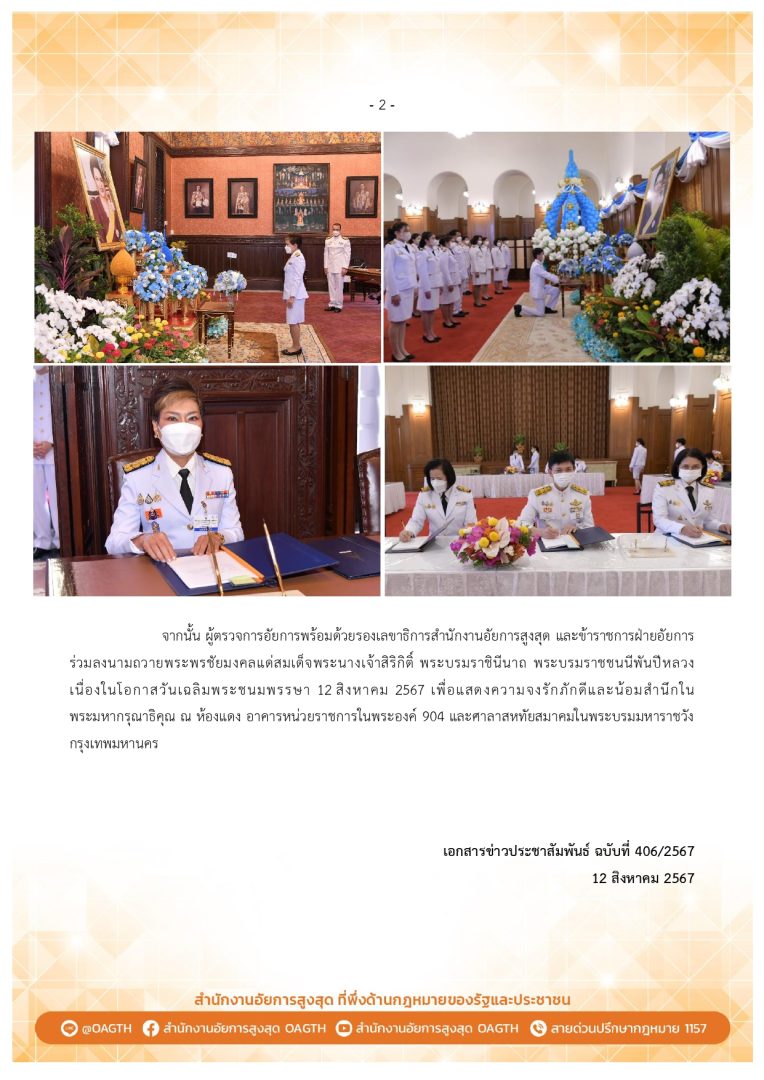 - 2 -

จากนั้น ผู้ตรวจการอัยการพร้อมด้วยรองเลขาธิการสำนักงานอัยการสูงสุด และข้าราชการฝ่ายอัยการร่วมลงนามถวายพระพรชัยมงคลแด่สมเด็จพระนางเจ้าสิริกิติ์ พระบรมราชินีนาถ พระบรมราชชนนีพันปีหลวง เนื่องในโอกาสวันเฉลิมพระชนมพรรษา 12 สิงหาคม 2567 เพื่อแสดงความจงรักภักดีและน้อมสำนึกในพระมหากรุณาธิคุณ ณ ห้องแดง อาคารหน่วยราชการในพระองค์ 904 และศาลาสหทัยสมาคมในพระบรมมหาราชวัง กรุงเทพมหานคร

เอกสารข่าวประชาสัมพันธ์ ฉบับที่ 406/2567
12 สิงหาคม 2567

สำนักงานอัยการสูงสุด ที่พึ่งด้านกฎหมายของรัฐและประชาชน

@OAGTH สำนักงานอัยการสูงสุด OAGTH สำนักงานอัยการสูงสุด OAGTH สายด่วนปรึกษากฎหมาย 1157